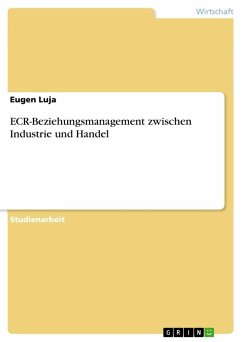 Wirtschaft

Eugen Luja

ECR-Beziehungsmanagement zwischen Industrie und Handel

Studienarbeit

GRIN